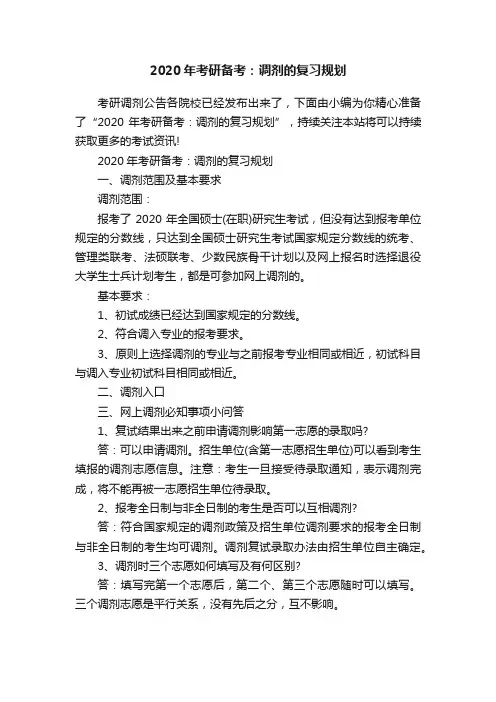 2020 年考研备考：调剂的复习规划

考研调剂公告各院校已经发布出来了，下面由小编为你精心准备了“2020 年考研备考：调剂的复习规划”，持续关注本站将可以持续获取更多的考试资讯!

2020 年考研备考：调剂的复习规划

一、调剂范围及基本要求

调剂范围：

报考了 2020 年全国硕士(在职)研究生考试，但没有达到报考单位规定的分数线，只达到全国硕士研究生考试国家规定分数线的统考、管理类联考、法硕联考、少数民族骨干计划以及网上报名时选择退役大学生士兵计划考生，都是可参加网上调剂的。

基本要求：

1、初试成绩已经达到国家规定的分数线。

2、符合调入专业的报考要求。

3、原则上选择调剂的专业与之前报考专业相同或相近，初试科目与调入专业初试科目相同或相近。

二、调剂入口

三、网上调剂必知事项小问答

1、复试结果出来之前申请调剂影响第一志愿的录取吗?

答：可以申请调剂。招生单位(含第一志愿招生单位)可以看到考生填报的调剂志愿信息。注意：考生一旦接受待录取通知，表示调剂完成，将不能再被一志愿招生单位待录取。

2、报考全日制与非全日制的考生是否可以互相调剂?

答：符合国家规定的调剂政策及招生单位调剂要求的报考全日制与非全日制的考生均可调剂。调剂复试录取办法由招生单位自主确定。

3、调剂时三个志愿如何填写及有何区别?

答：填写完第一个志愿后，第二个、第三个志愿随时可以填写。三个调剂志愿是平行关系，没有先后之分，互不影响。